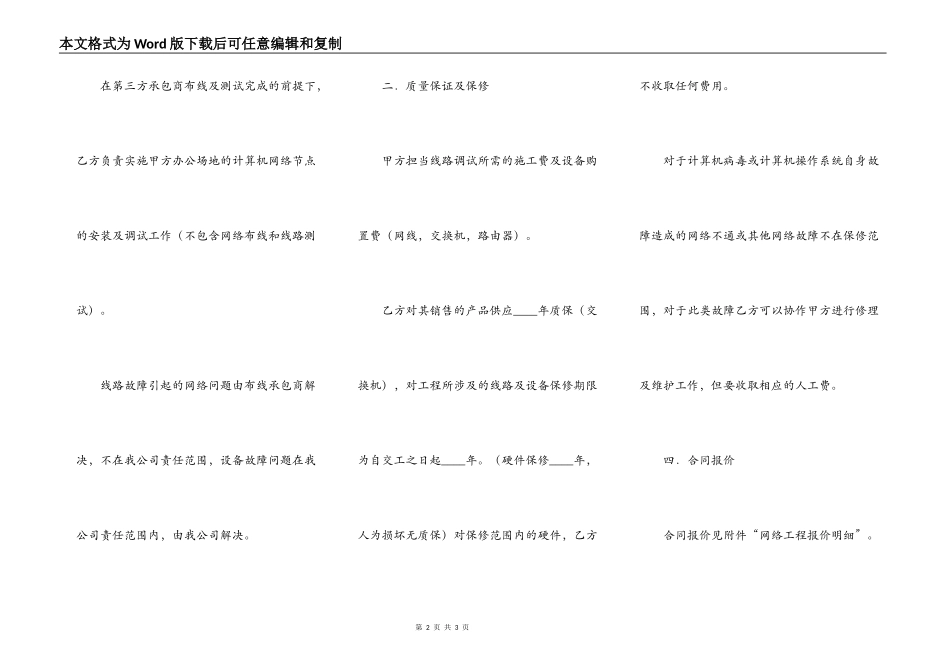 本文格式为Word版下载后可任意编辑和复制

在第三方承包商布线及测试完成的前提下，乙方负责实施甲方办公场地的计算机网络节点的安装及调试工作（不包含网络布线和线路测试）。

线路故障引起的网络问题由布线承包商解决，不在我公司责任范围，设备故障问题在我公司责任范围内，由我公司解决。

二．质量保证及保修

甲方担当线路调试所需的施工费及设备购置费（网线，交换机，路由器）。

乙方对其销售的产品供应____年质保（交换机），对工程所涉及的线路及设备保修期限为自交工之日起____年。（硬件保修____年，人为损坏无质保）对保修范围内的硬件，乙方不收取任何费用。

对于计算机病毒或计算机操作系统自身故障造成的网络不通或其他网络故障不在保修范围，对于此类故障乙方可以协作甲方进行修理及维护工作，但要收取相应的人工费。

四．合同报价

合同报价见附件“网络工程报价明细”。

第 2 页 共 3 页